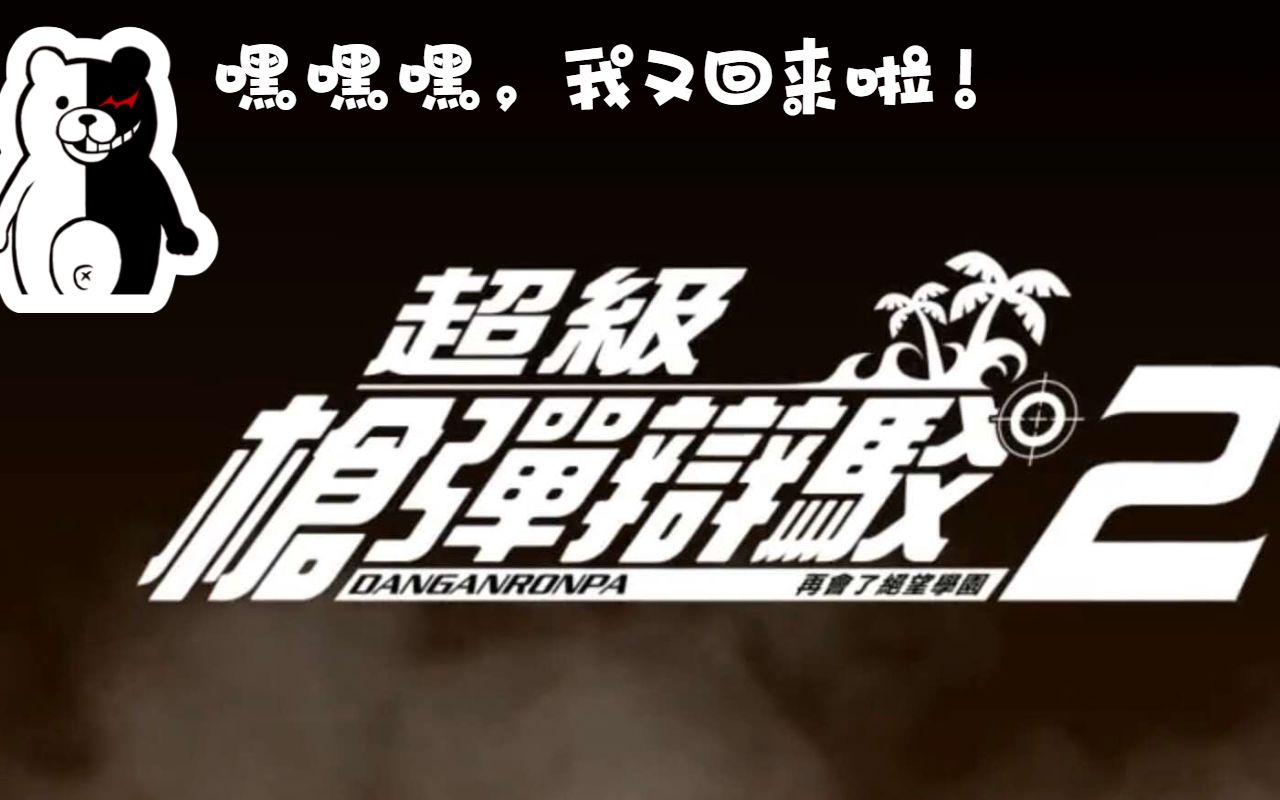 嘿嘿嘿，我又回来啦！

超級
槍彈辯駁 2
DANGANRONPA
再會了絕望學園